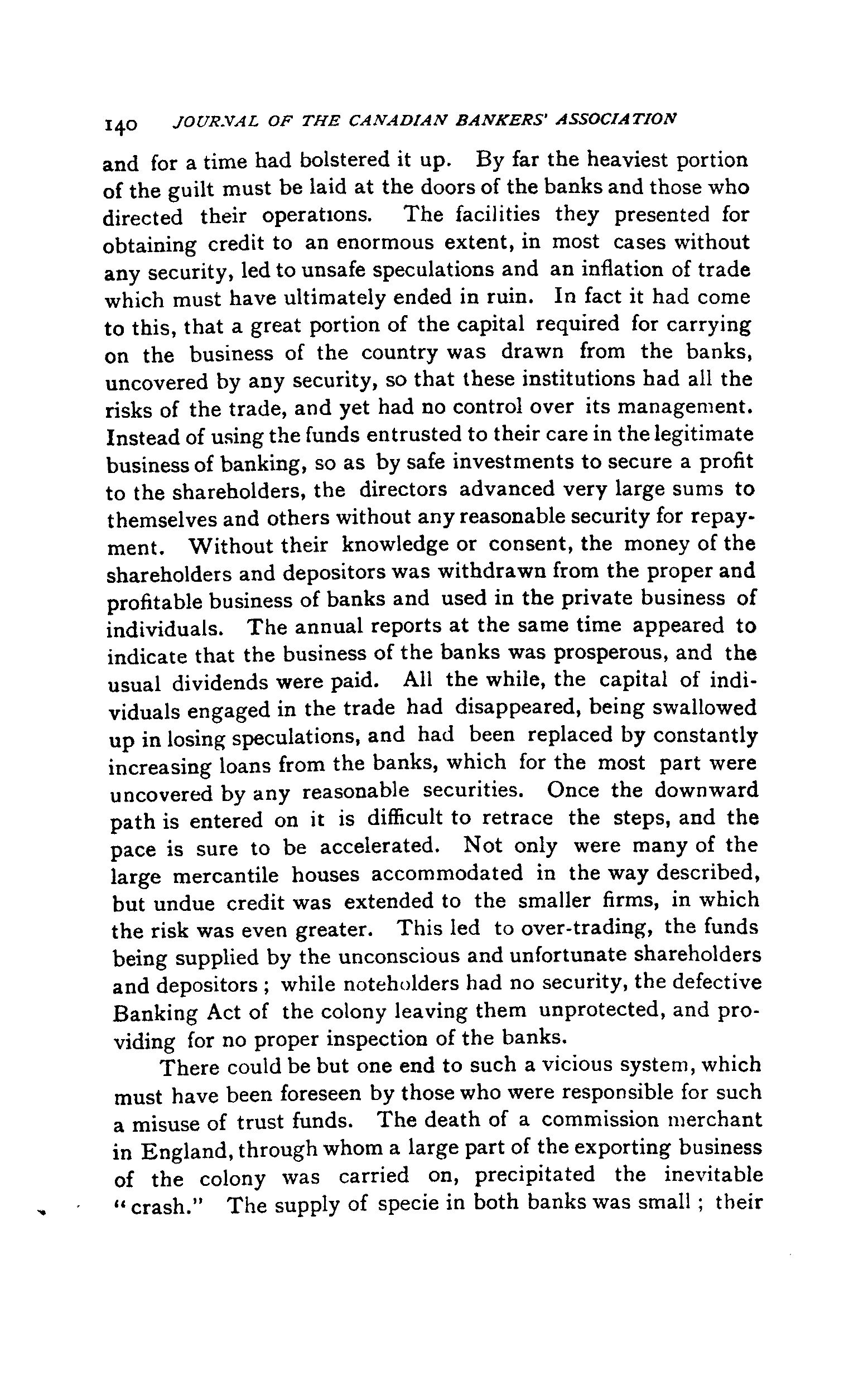 140 JOURNAL OF THE CANADIAN BANKERS' ASSOCIATION

and for a time had bolstered it up. By far the heaviest portion of the guilt must be laid at the doors of the banks and those who directed their operations. The facilities they presented for obtaining credit to an enormous extent, in most cases without any security, led to unsafe speculations and an inflation of trade which must have ultimately ended in ruin. In fact it had come to this, that a great portion of the capital required for carrying on the business of the country was drawn from the banks, uncovered by any security, so that these institutions had all the risks of the trade, and yet had no control over its management. Instead of using the funds entrusted to their care in the legitimate business of banking, so as by safe investments to secure a profit to the shareholders, the directors advanced very large sums to themselves and others without any reasonable security for repayment. Without their knowledge or consent, the money of the shareholders and depositors was withdrawn from the proper and profitable business of banks and used in the private business of individuals. The annual reports at the same time appeared to indicate that the business of the banks was prosperous, and the usual dividends were paid. All the while, the capital of individuals engaged in the trade had disappeared, being swallowed up in losing speculations, and had been replaced by constantly increasing loans from the banks, which for the most part were uncovered by any reasonable securities. Once the downward path is entered on it is difficult to retrace the steps, and the pace is sure to be accelerated. Not only were many of the large mercantile houses accommodated in the way described, but undue credit was extended to the smaller firms, in which the risk was even greater. This led to over-trading, the funds being supplied by the unconscious and unfortunate shareholders and depositors ; while noteholders had no security, the defective Banking Act of the colony leaving them unprotected, and providing for no proper inspection of the banks.

There could be but one end to such a vicious system, which must have been foreseen by those who were responsible for such a misuse of trust funds. The death of a commission merchant in England, through whom a large part of the exporting business of the colony was carried on, precipitated the inevitable "crash." The supply of specie in both banks was small ; their